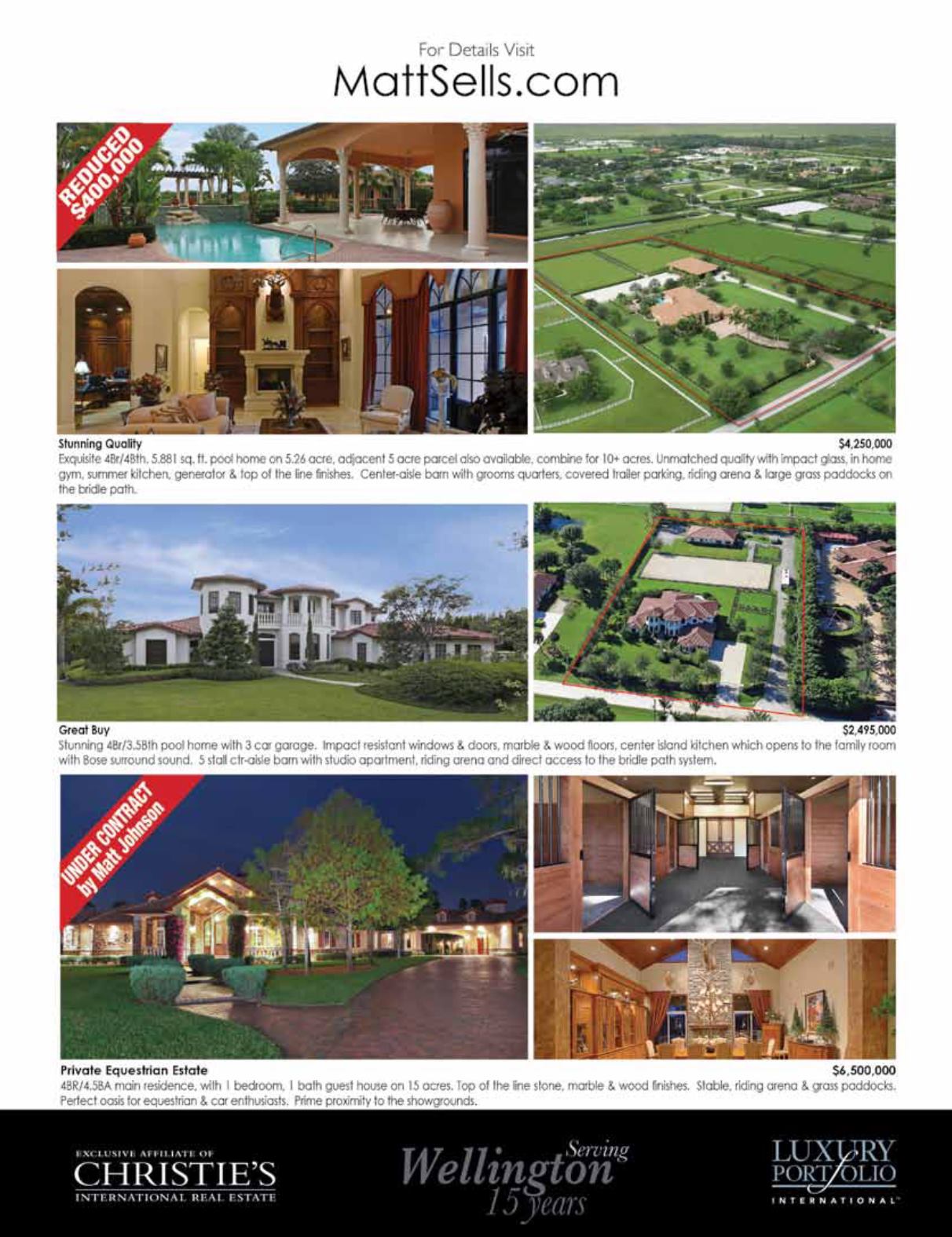 For Details Visit
MattSells.com

REDUCED $400,000

Stunning Quality
$4,250,000
Exquisite 4Br/4Bth, 5,881 sq. ft. pool home on 5.26 acre, adjacent 5 acre parcel also available, combine for 10+ acres. Unmatched quality with impact glass, in home gym, summer kitchen, generator & top of the line finishes. Center-aisle barn with grooms quarters, covered trailer parking, riding arena & large grass paddocks on the bridle path.

Great Buy
$2,495,000
Stunning 4Br/3.5Bth pool home with 3 car garage. Impact resistant windows & doors, marble & wood floors, center island kitchen which opens to the family room with Bose surround sound. 5 stall ctr-aisle barn with studio apartment, riding arena and direct access to the bridle path system.

UNDER CONTRACT by Matt Johnson

Private Equestrian Estate
$6,500,000
4BR/4.5BA main residence, with 1 bedroom, 1 bath guest house on 15 acres. Top of the line stone, marble & wood finishes. Stable, riding arena & grass paddocks. Perfect oasis for equestrian & car enthusiasts. Prime proximity to the showgrounds.

EXCLUSIVE AFFILIATE OF
CHRISTIE'S
INTERNATIONAL REAL ESTATE

Serving
Wellington
15 years

LUXURY PORTFOLIO
INTERNATIONAL